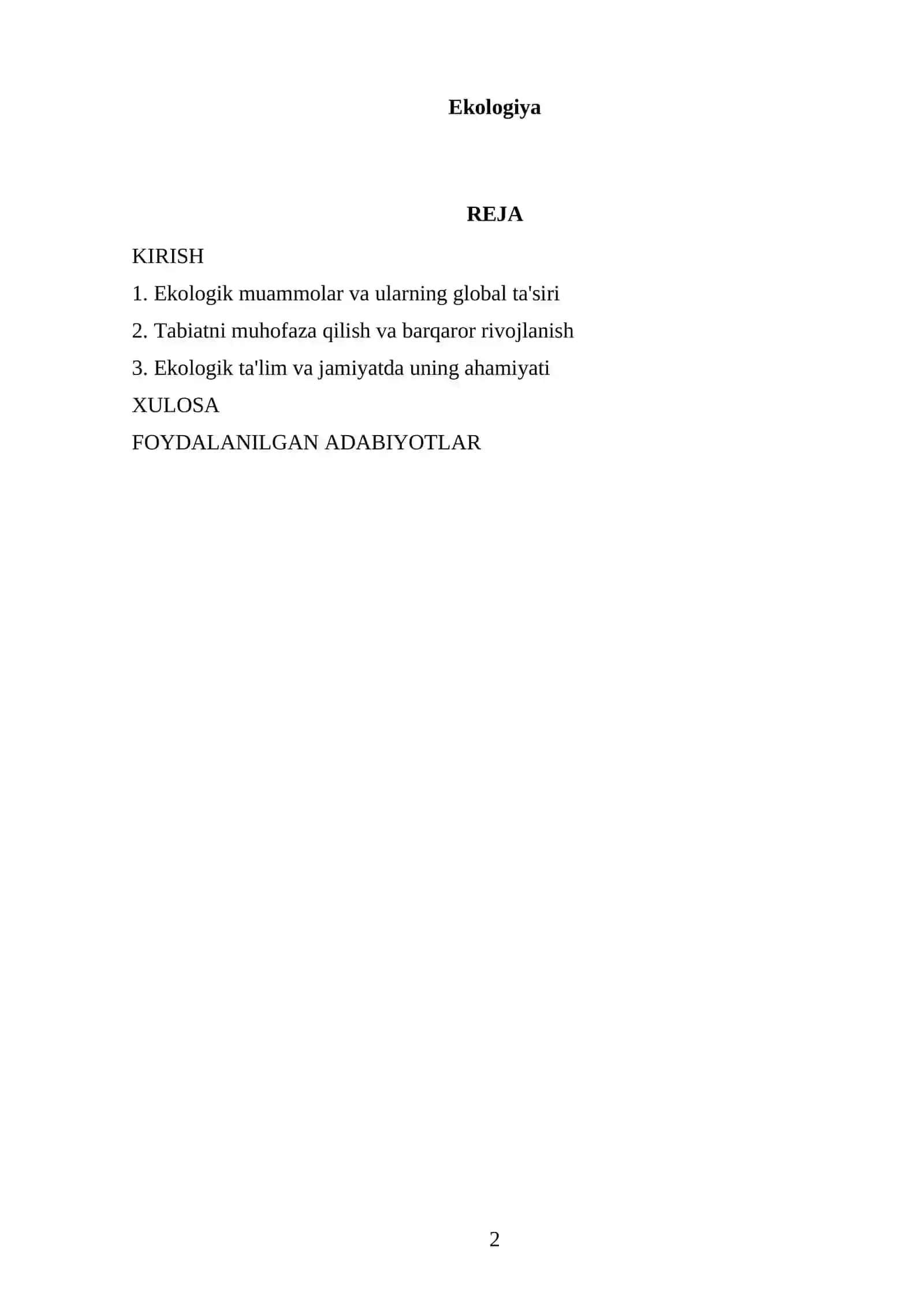 Ekologiya

REJA

KIRISH

1. Ekologik muammolar va ularning global ta'siri

2. Tabiatni muhofaza qilish va barqaror rivojlanish

3. Ekologik ta'lim va jamiyatda uning ahamiyati

XULOSA

FOYDALANILGAN ADABIYOTLAR

2